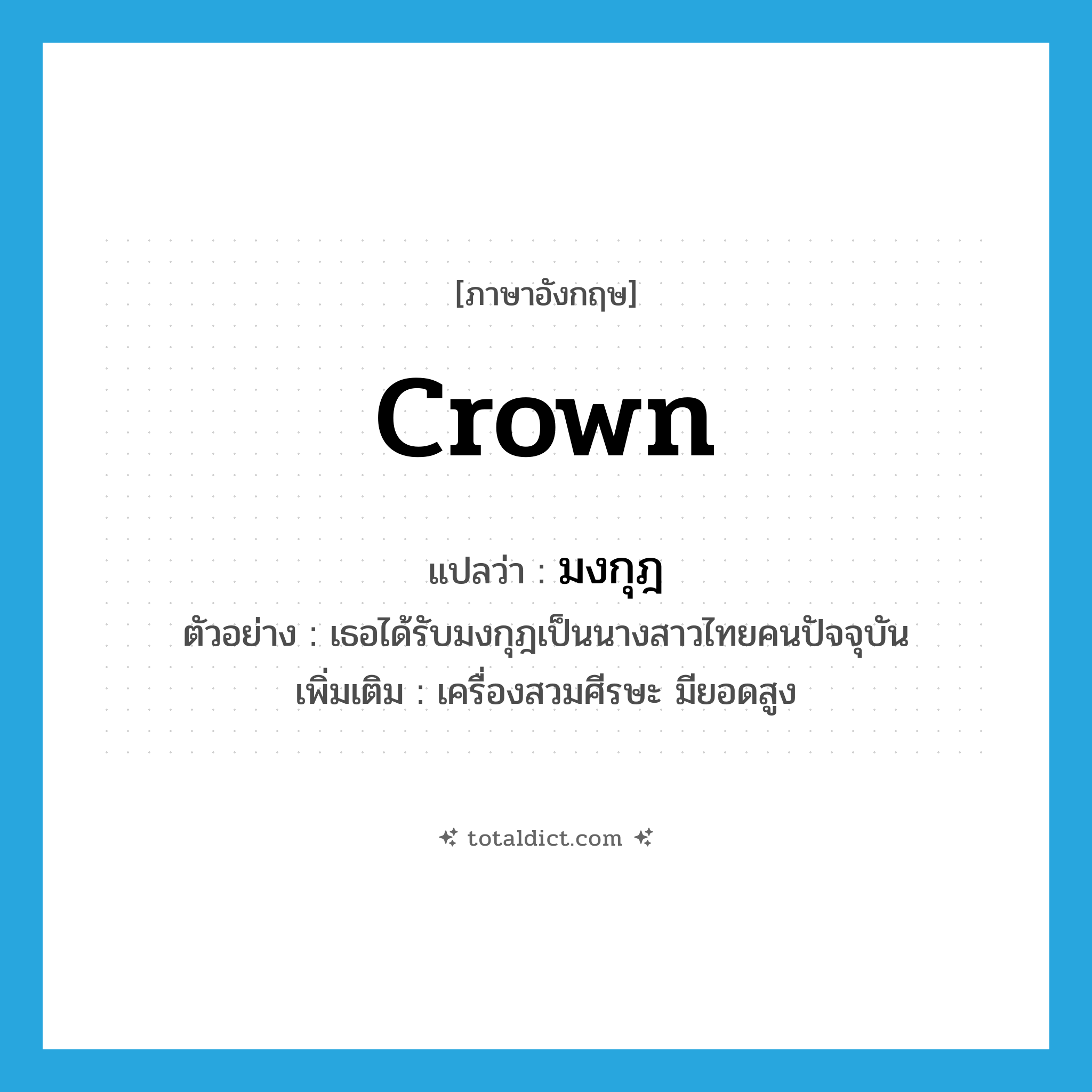 [ภาษาอังกฤษ]

crown

แปลว่า : มงกุฎ

ตัวอย่าง : เธอได้รับมงกุฎเป็นนางสาวไทยคนปัจจุบัน

เพิ่มเติม : เครื่องสวมศีรษะ มียอดสูง

totaldict.com